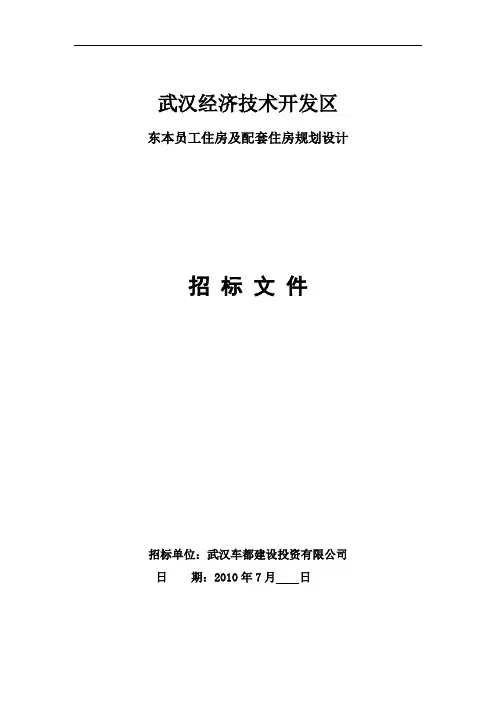 武汉经济技术开发区

东本员工住房及配套住房规划设计

招 标 文 件

招标单位：武汉车都建设投资有限公司

日 期：2010年7月____日